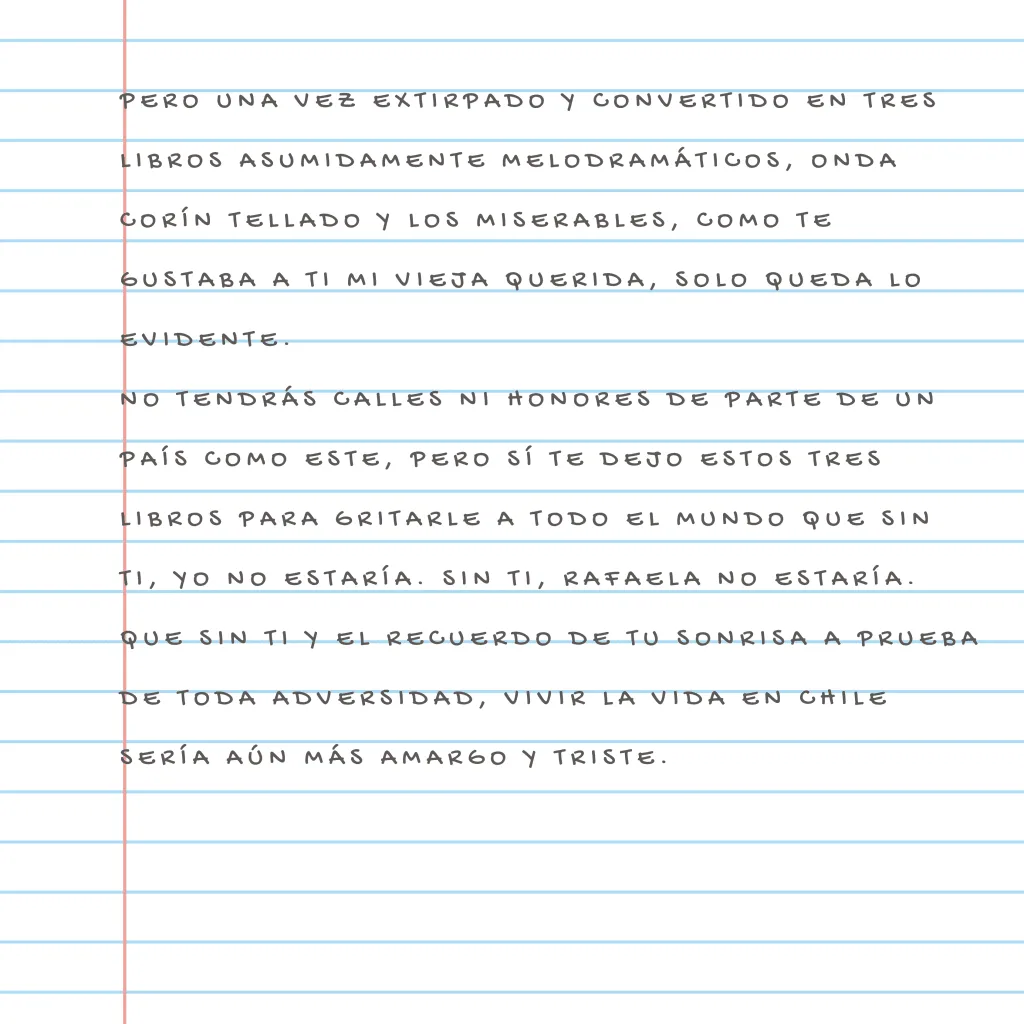 PERO UNA VEZ EXTIRPADO Y CONVERTIDO EN TRES LIBROS ASUMIDAMENTE MELODRAMÁTICOS, ONDA CORÍN TELLADO Y LOS MISERABLES, COMO TE GUSTABA A TI MI VIEJA QUERIDA, SOLO QUEDA LO EVIDENTE.

NO TENDRÁS CALLES NI HONORES DE PARTE DE UN PAÍS COMO ESTE, PERO SÍ TE DEJO ESTOS TRES LIBROS PARA GRITARLE A TODO EL MUNDO QUE SIN TI, YO NO ESTARÍA. SIN TI, RAFAELA NO ESTARÍA. QUE SIN TI Y EL RECUERDO DE TU SONRISA A PRUEBA DE TODA ADVERSIDAD, VIVIR LA VIDA EN CHILE SERÍA AÚN MÁS AMARGO Y TRISTE.